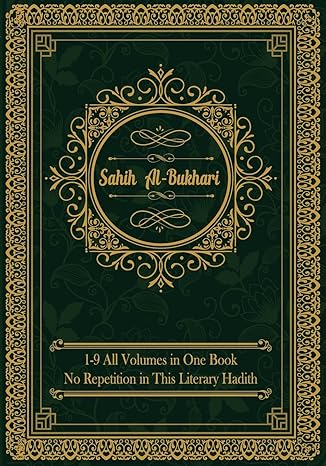 Sahih Al-Bukhari

1-9 All Volumes in One Book
No Repetition in This Literary Hadith